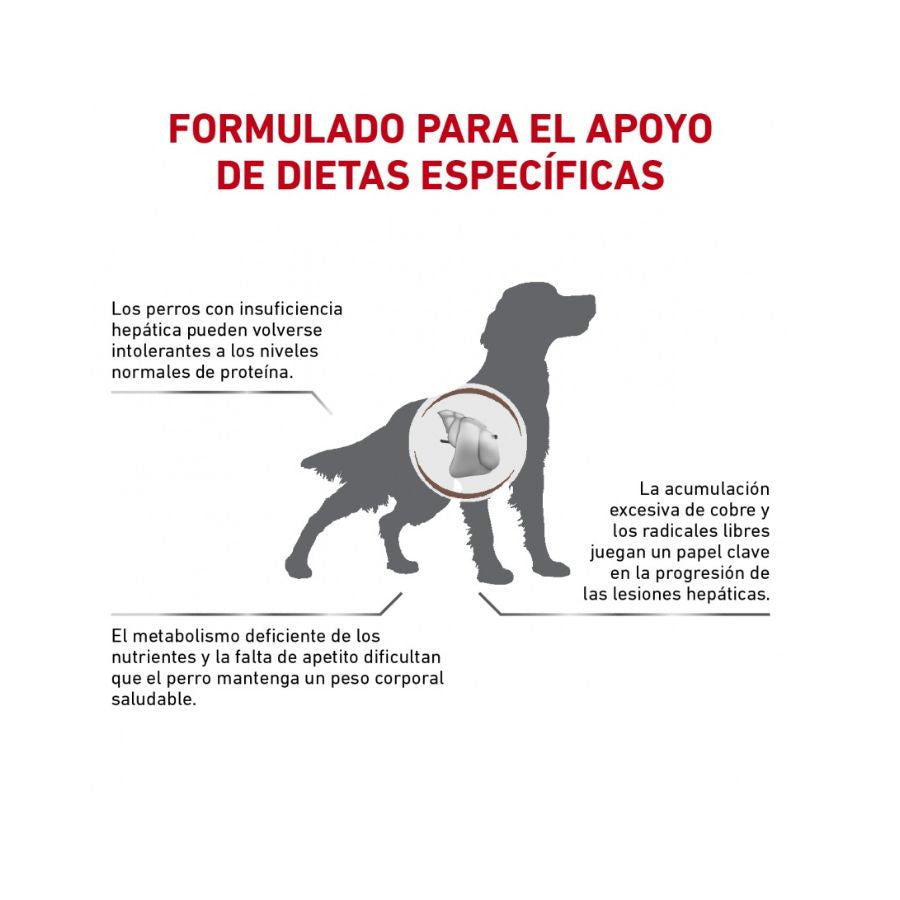 FORMULADO PARA EL APOYO DE DIETAS ESPECÍFICAS

Los perros con insuficiencia hepática pueden volverse intolerantes a los niveles normales de proteína.

La acumulación excesiva de cobre y los radicales libres juegan un papel clave en la progresión de las lesiones hepáticas.

El metabolismo deficiente de los nutrientes y la falta de apetito dificultan que el perro mantenga un peso corporal saludable.